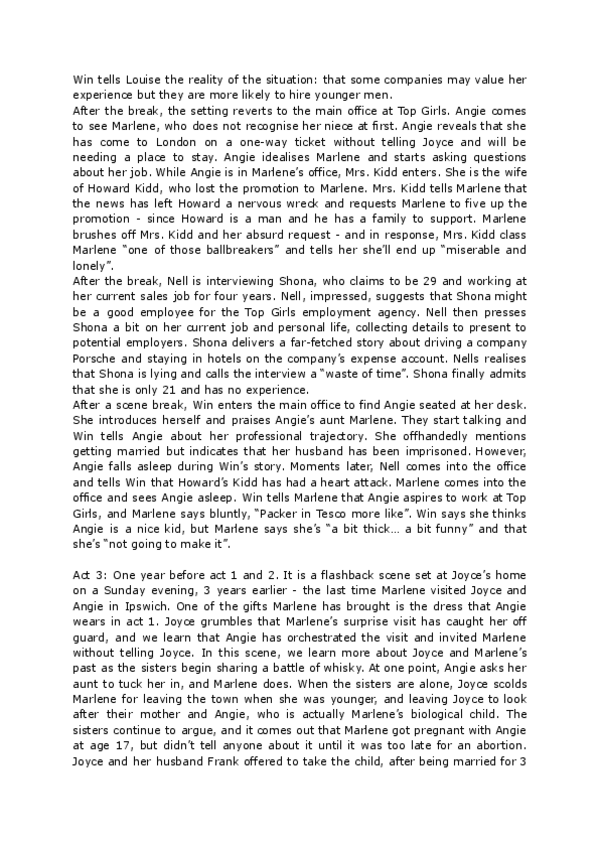 Win tells Louise the reality of the situation: that some companies may value her experience but they are more likely to hire younger men.
After the break, the setting reverts to the main office at Top Girls. Angie comes to see Marlene, who does not recognise her niece at first. Angie reveals that she has come to London on a one-way ticket without telling Joyce and will be needing a place to stay. Angie idealises Marlene and starts asking questions about her job. While Angie is in Marlene's office, Mrs. Kidd enters. She is the wife of Howard Kidd, who lost the promotion to Marlene. Mrs. Kidd tells Marlene that the news has left Howard a nervous wreck and requests Marlene to five up the promotion - since Howard is a man and he has a family to support. Marlene brushes off Mrs. Kidd and her absurd request - and in response, Mrs. Kidd class Marlene "one of those ballbreakers" and tells her she'll end up "miserable and lonely".
After the break, Nell is interviewing Shona, who claims to be 29 and working at her current sales job for four years. Nell, impressed, suggests that Shona might be a good employee for the Top Girls employment agency. Nell then presses Shona a bit on her current job and personal life, collecting details to present to potential employers. Shona delivers a far-fetched story about driving a company Porsche and staying in hotels on the company's expense account. Nells realises that Shona is lying and calls the interview a "waste of time". Shona finally admits that she is only 21 and has no experience.
After a scene break, Win enters the main office to find Angie seated at her desk. She introduces herself and praises Angie's aunt Marlene. They start talking and Win tells Angie about her professional trajectory. She offhandedly mentions getting married but indicates that her husband has been imprisoned. However, Angie falls asleep during Win's story. Moments later, Nell comes into the office and tells Win that Howard's Kidd has had a heart attack. Marlene comes into the office and sees Angie asleep. Win tells Marlene that Angie aspires to work at Top Girls, and Marlene says bluntly, "Packer in Tesco more like". Win says she thinks Angie is a nice kid, but Marlene says she's "a bit thick... a bit funny" and that she's "not going to make it".

Act 3: One year before act 1 and 2. It is a flashback scene set at Joyce's home on a Sunday evening, 3 years earlier - the last time Marlene visited Joyce and Angie in Ipswich. One of the gifts Marlene has brought is the dress that Angie wears in act 1. Joyce grumbles that Marlene's surprise visit has caught her off guard, and we learn that Angie has orchestrated the visit and invited Marlene without telling Joyce. In this scene, we learn more about Joyce and Marlene's past as the sisters begin sharing a battle of whisky. At one point, Angie asks her aunt to tuck her in, and Marlene does. When the sisters are alone, Joyce scolds Marlene for leaving the town when she was younger, and leaving Joyce to look after their mother and Angie, who is actually Marlene's biological child. The sisters continue to argue, and it comes out that Marlene got pregnant with Angie at age 17, but didn't tell anyone about it until it was too late for an abortion. Joyce and her husband Frank offered to take the child, after being married for 3